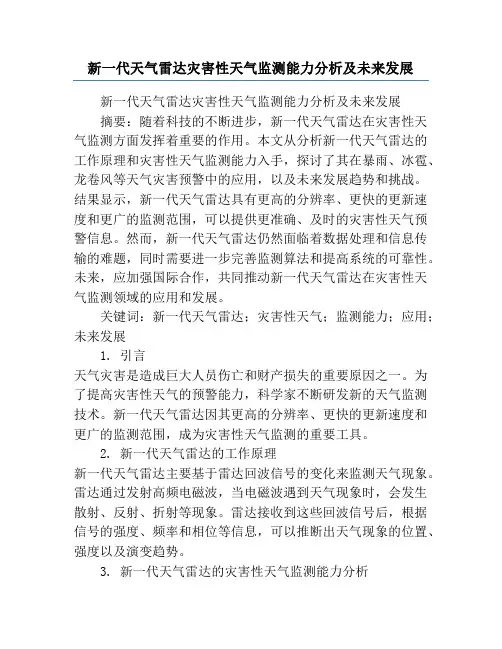 新一代天气雷达灾害性天气监测能力分析及未来发展

新一代天气雷达灾害性天气监测能力分析及未来发展

摘要：随着科技的不断进步，新一代天气雷达在灾害性天气监测方面发挥着重要的作用。本文从分析新一代天气雷达的工作原理和灾害性天气监测能力入手，探讨了其在暴雨、冰雹、龙卷风等天气灾害预警中的应用，以及未来发展趋势和挑战。结果显示，新一代天气雷达具有更高的分辨率、更快的更新速度和更广的监测范围，可以提供更准确、及时的灾害性天气预警信息。然而，新一代天气雷达仍然面临着数据处理和信息传输的难题，同时需要进一步完善监测算法和提高系统的可靠性。未来，应加强国际合作，共同推动新一代天气雷达在灾害性天气监测领域的应用和发展。

关键词：新一代天气雷达；灾害性天气；监测能力；应用；未来发展

1. 引言

天气灾害是造成巨大人员伤亡和财产损失的重要原因之一。为了提高灾害性天气的预警能力，科学家不断研发新的天气监测技术。新一代天气雷达因其更高的分辨率、更快的更新速度和更广的监测范围，成为灾害性天气监测的重要工具。

2. 新一代天气雷达的工作原理

新一代天气雷达主要基于雷达回波信号的变化来监测天气现象。雷达通过发射高频电磁波，当电磁波遇到天气现象时，会发生散射、反射、折射等现象。雷达接收到这些回波信号后，根据信号的强度、频率和相位等信息，可以推断出天气现象的位置、强度以及演变趋势。

3. 新一代天气雷达的灾害性天气监测能力分析